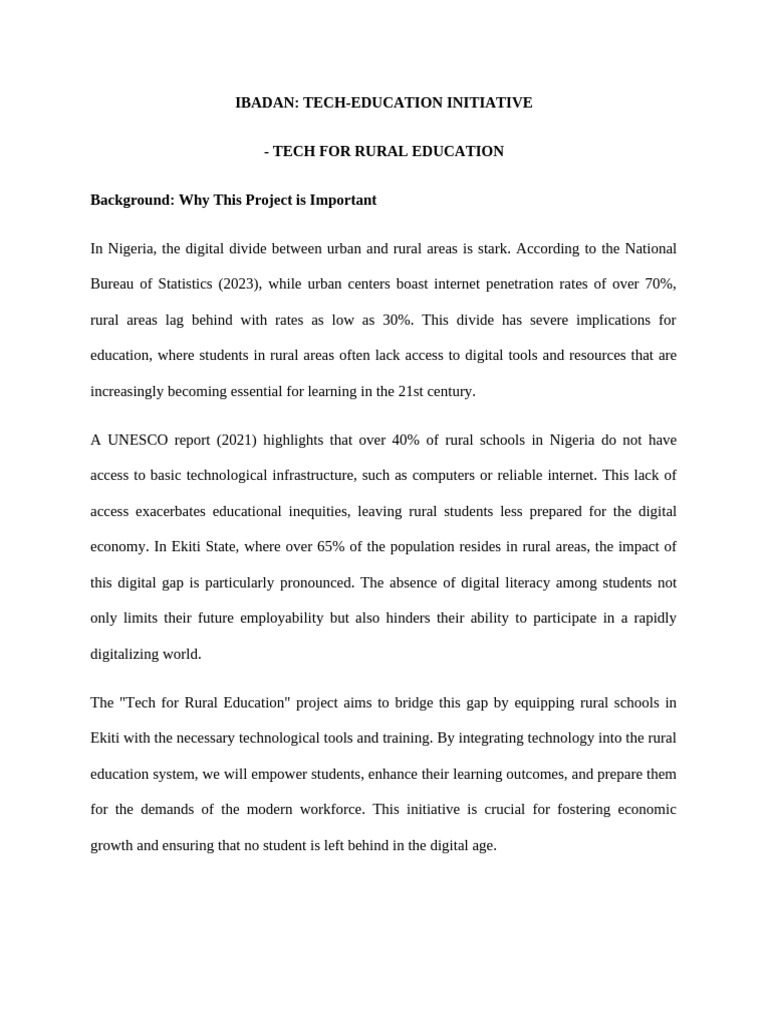 IBADAN: TECH-EDUCATION INITIATIVE

- TECH FOR RURAL EDUCATION

Background: Why This Project is Important

In Nigeria, the digital divide between urban and rural areas is stark. According to the National Bureau of Statistics (2023), while urban centers boast internet penetration rates of over 70%, rural areas lag behind with rates as low as 30%. This divide has severe implications for education, where students in rural areas often lack access to digital tools and resources that are increasingly becoming essential for learning in the 21st century.

A UNESCO report (2021) highlights that over 40% of rural schools in Nigeria do not have access to basic technological infrastructure, such as computers or reliable internet. This lack of access exacerbates educational inequities, leaving rural students less prepared for the digital economy. In Ekiti State, where over 65% of the population resides in rural areas, the impact of this digital gap is particularly pronounced. The absence of digital literacy among students not only limits their future employability but also hinders their ability to participate in a rapidly digitalizing world.

The "Tech for Rural Education" project aims to bridge this gap by equipping rural schools in Ekiti with the necessary technological tools and training. By integrating technology into the rural education system, we will empower students, enhance their learning outcomes, and prepare them for the demands of the modern workforce. This initiative is crucial for fostering economic growth and ensuring that no student is left behind in the digital age.